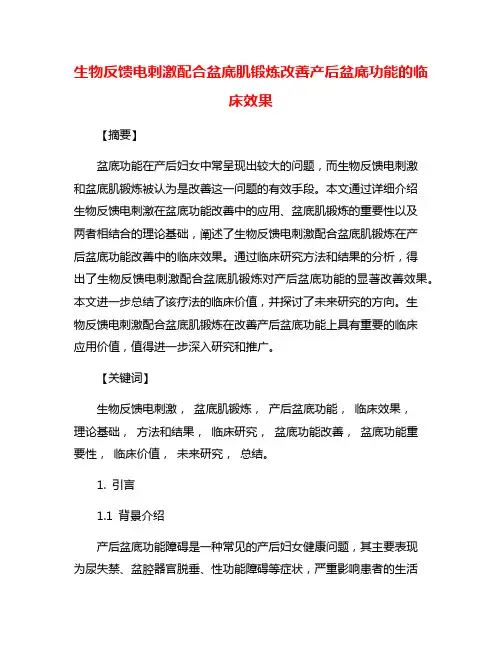 生物反馈电刺激配合盆底肌锻炼改善产后盆底功能的临床效果

【摘要】

盆底功能在产后妇女中常呈现出较大的问题，而生物反馈电刺激和盆底肌锻炼被认为是改善这一问题的有效手段。本文通过详细介绍生物反馈电刺激在盆底功能改善中的应用、盆底肌锻炼的重要性以及两者相结合的理论基础，阐述了生物反馈电刺激配合盆底肌锻炼在产后盆底功能改善中的临床效果。通过临床研究方法和结果的分析，得出了生物反馈电刺激配合盆底肌锻炼对产后盆底功能的显著改善效果。本文进一步总结了该疗法的临床价值，并探讨了未来研究的方向。生物反馈电刺激配合盆底肌锻炼在改善产后盆底功能上具有重要的临床应用价值，值得进一步深入研究和推广。

【关键词】

生物反馈电刺激， 盆底肌锻炼， 产后盆底功能， 临床效果， 理论基础， 方法和结果， 临床研究， 盆底功能改善， 盆底功能重要性， 临床价值， 未来研究， 总结。

1. 引言

1.1 背景介绍

产后盆底功能障碍是一种常见的产后妇女健康问题，其主要表现为尿失禁、盆腔器官脱垂、性功能障碍等症状，严重影响患者的生活